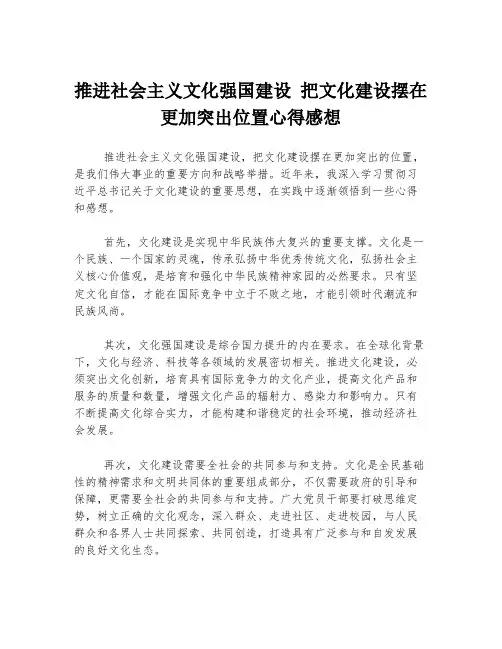 推进社会主义文化强国建设 把文化建设摆在更加突出位置心得感想

推进社会主义文化强国建设，把文化建设摆在更加突出的位置，是我们伟大事业的重要方向和战略举措。近年来，我深入学习贯彻习近平总书记关于文化建设的重要思想，在实践中逐渐领悟到一些心得和感想。

首先，文化建设是实现中华民族伟大复兴的重要支撑。文化是一个民族、一个国家的灵魂，传承弘扬中华优秀传统文化，弘扬社会主义核心价值观，是培育和强化中华民族精神家园的必然要求。只有坚定文化自信，才能在国际竞争中立于不败之地，才能引领时代潮流和民族风尚。

其次，文化强国建设是综合国力提升的内在要求。在全球化背景下，文化与经济、科技等各领域的发展密切相关。推进文化建设，必须突出文化创新，培育具有国际竞争力的文化产业，提高文化产品和服务的质量和数量，增强文化产品的辐射力、感染力和影响力。只有不断提高文化综合实力，才能构建和谐稳定的社会环境，推动经济社会发展。

再次，文化建设需要全社会的共同参与和支持。文化是全民基础性的精神需求和文明共同体的重要组成部分，不仅需要政府的引导和保障，更需要全社会的共同参与和支持。广大党员干部要打破思维定势，树立正确的文化观念，深入群众、走进社区、走进校园，与人民群众和各界人士共同探索、共同创造，打造具有广泛参与和自发发展的良好文化生态。